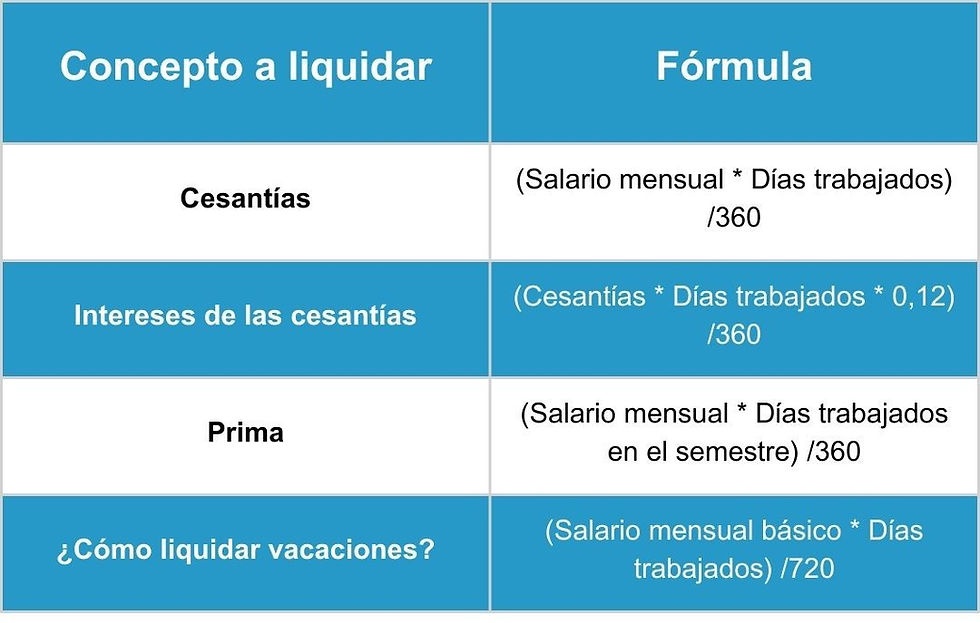 | Concepto a liquidar | Fórmula |
|---|---|
| Cesantías | (Salario mensual * Días trabajados) /360 |
| Intereses de las cesantías | (Cesantías * Días trabajados * 0,12) /360 |
| Prima | (Salario mensual * Días trabajados en el semestre) /360 |
| ¿Cómo liquidar vacaciones? | (Salario mensual básico * Días trabajados) /720 |